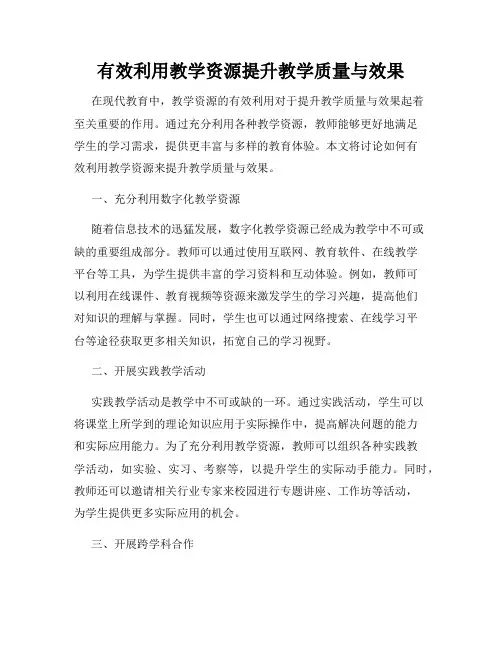 有效利用教学资源提升教学质量与效果

在现代教育中，教学资源的有效利用对于提升教学质量与效果起着至关重要的作用。通过充分利用各种教学资源，教师能够更好地满足学生的学习需求，提供更丰富与多样的教育体验。本文将讨论如何有效利用教学资源来提升教学质量与效果。

一、充分利用数字化教学资源

随着信息技术的迅猛发展，数字化教学资源已经成为教学中不可或缺的重要组成部分。教师可以通过使用互联网、教育软件、在线教学平台等工具，为学生提供丰富的学习资料和互动体验。例如，教师可以利用在线课件、教育视频等资源来激发学生的学习兴趣，提高他们对知识的理解与掌握。同时，学生也可以通过网络搜索、在线学习平台等途径获取更多相关知识，拓宽自己的学习视野。

二、开展实践教学活动

实践教学活动是教学中不可或缺的一环。通过实践活动，学生可以将课堂上所学到的理论知识应用于实际操作中，提高解决问题的能力和实际应用能力。为了充分利用教学资源，教师可以组织各种实践教学活动，如实验、实习、考察等，以提升学生的实际动手能力。同时，教师还可以邀请相关行业专家来校园进行专题讲座、工作坊等活动，为学生提供更多实际应用的机会。

三、开展跨学科合作